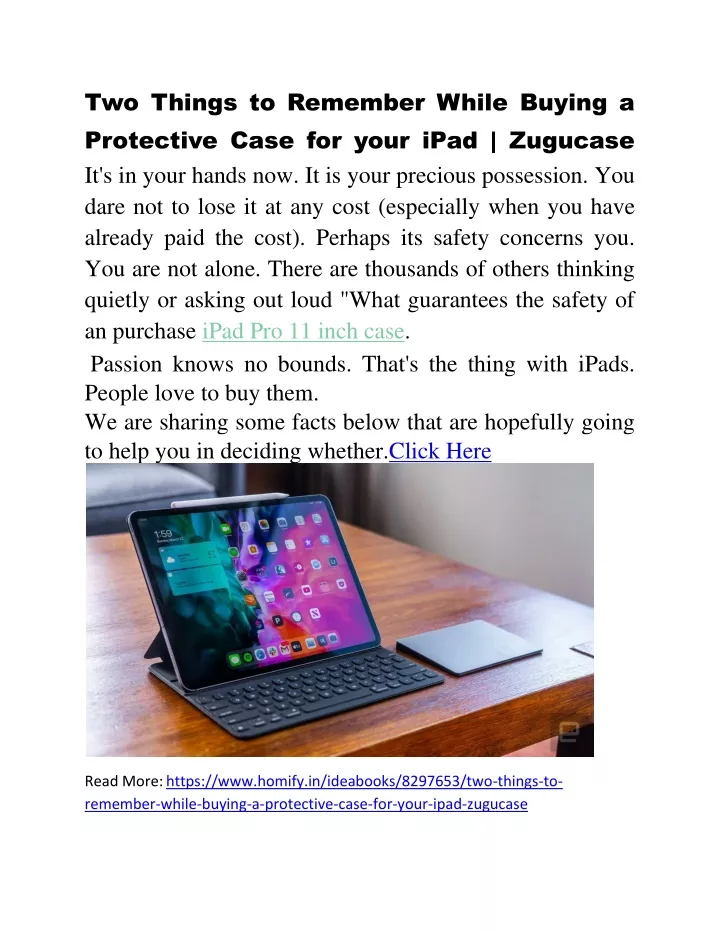 Two Things to Remember While Buying a Protective Case for your iPad | Zugucase

It's in your hands now. It is your precious possession. You dare not to lose it at any cost (especially when you have already paid the cost). Perhaps its safety concerns you. You are not alone. There are thousands of others thinking quietly or asking out loud "What guarantees the safety of an purchase iPad Pro 11 inch case.

Passion knows no bounds. That's the thing with iPads. People love to buy them.

We are sharing some facts below that are hopefully going to help you in deciding whether.Click Here

1:59

Read More: https://www.homify.in/ideabooks/8297653/two-things-to-remember-while-buying-a-protective-case-for-your-ipad-zugucase